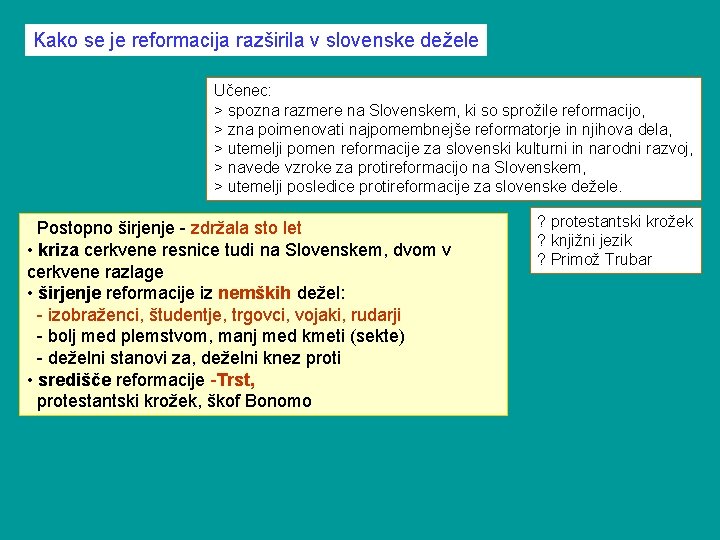 Kako se je reformacija razširila v slovenske dežele

Učenec:
> spozna razmere na Slovenskem, ki so sprožile reformacijo,
> zna poimenovati najpomembnejše reformatorje in njihova dela,
> utemelji pomen reformacije za slovenski kulturni in narodni razvoj,
> navede vzroke za protireformacijo na Slovenskem,
> utemelji posledice protireformacije za slovenske dežele.

Postopno širjenje - zdržala sto let
• kriza cerkvene resnice tudi na Slovenskem, dvom v cerkvene razlage
• širjenje reformacije iz nemških dežel:
- izobraženci, študentje, trgovci, vojaki, rudarji
- bolj med plemstvom, manj med kmeti (sekte)
- deželni stanovi za, deželni knez proti
• središče reformacije -Trst,
protestantski krožek, škof Bonomo

? protestantski krožek
? knjižni jezik
? Primož Trubar